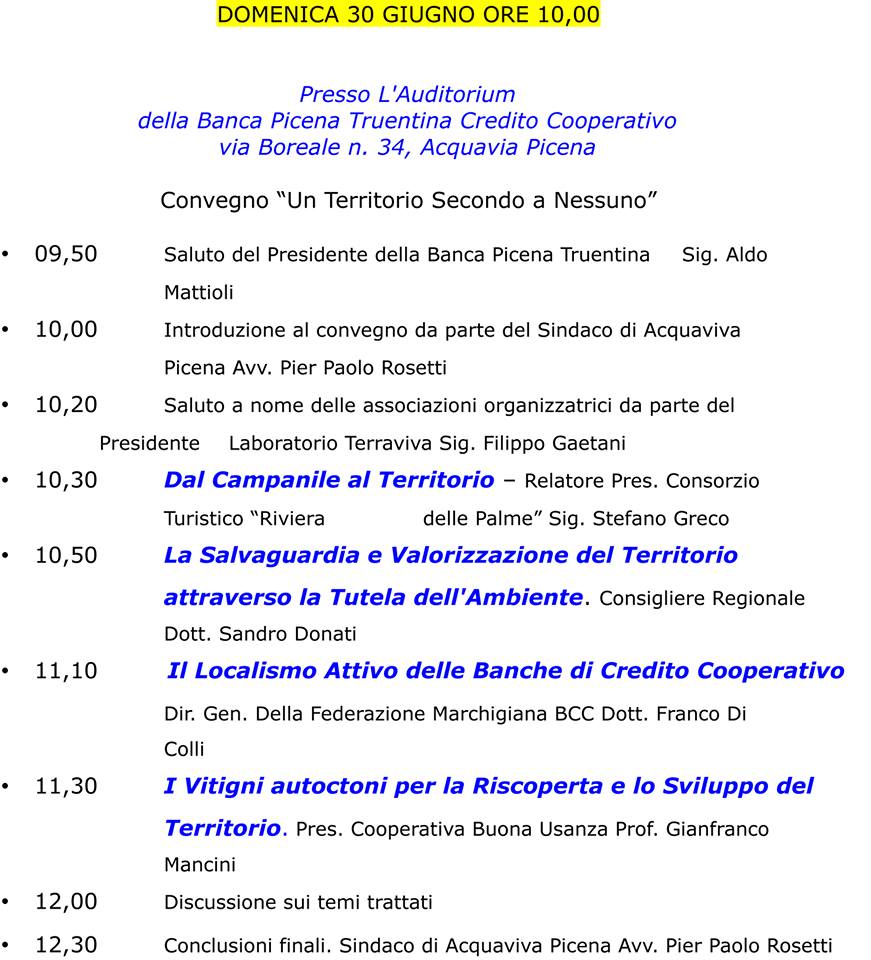 DOMENICA 30 GIUGNO ORE 10,00

Presso L'Auditorium
della Banca Picena Truentina Credito Cooperativo
via Boreale n. 34, Acquavia Picena

Convegno “Un Territorio Secondo a Nessuno”

• 09,50 Saluto del Presidente della Banca Picena Truentina Sig. Aldo Mattioli
• 10,00 Introduzione al convegno da parte del Sindaco di Acquaviva Picena Avv. Pier Paolo Rosetti
• 10,20 Saluto a nome delle associazioni organizzatrici da parte del Presidente Laboratorio Terraviva Sig. Filippo Gaetani
• 10,30 Dal Campanile al Territorio – Relatore Pres. Consorzio Turistico “Riviera delle Palme” Sig. Stefano Greco
• 10,50 La Salvaguardia e Valorizzazione del Territorio attraverso la Tutela dell'Ambiente. Consigliere Regionale Dott. Sandro Donati
• 11,10 Il Localismo Attivo delle Banche di Credito Cooperativo Dir. Gen. Della Federazione Marchigiana BCC Dott. Franco Di Colli
• 11,30 I Vitigni autoctoni per la Riscoperta e lo Sviluppo del Territorio. Pres. Cooperativa Buona Usanza Prof. Gianfranco Mancini
• 12,00 Discussione sui temi trattati
• 12,30 Conclusioni finali. Sindaco di Acquaviva Picena Avv. Pier Paolo Rosetti